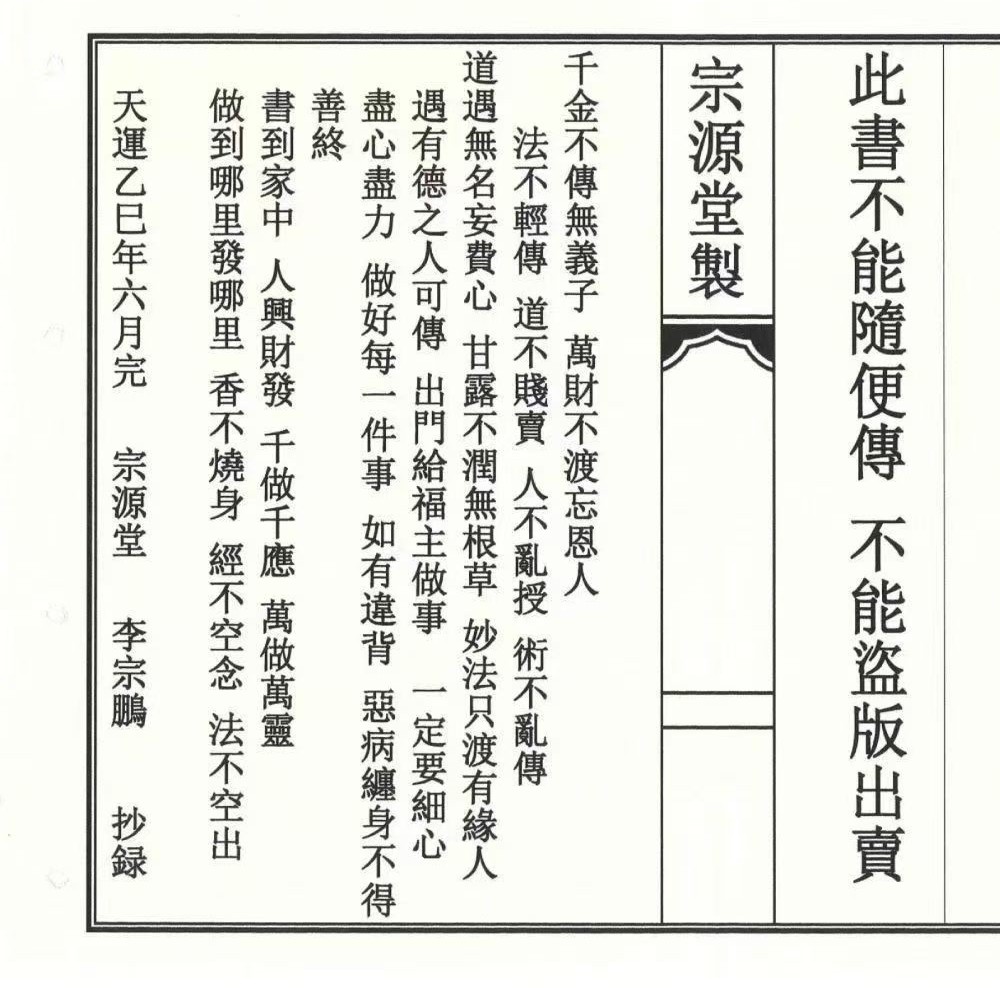 此書不能隨便傳　不能盜版出賣

宗源堂製

千金不傳無義子　萬財不渡忘恩人
法不輕傳　道不賤賣　人不亂授　術不亂傳
道遇無名妄費心　甘露不潤無根草　妙法只渡有緣人
遇有德之人可傳　出門給福主做事　一定要細心
盡心盡力　做好每一件事　如有違背　惡病纏身不得善終
書到家中　人興財發　千做千應　萬做萬靈
做到哪里發哪里　香不燒身　經不空念　法不空出
天運乙巳年六月完　宗源堂　李宗鵬　抄録